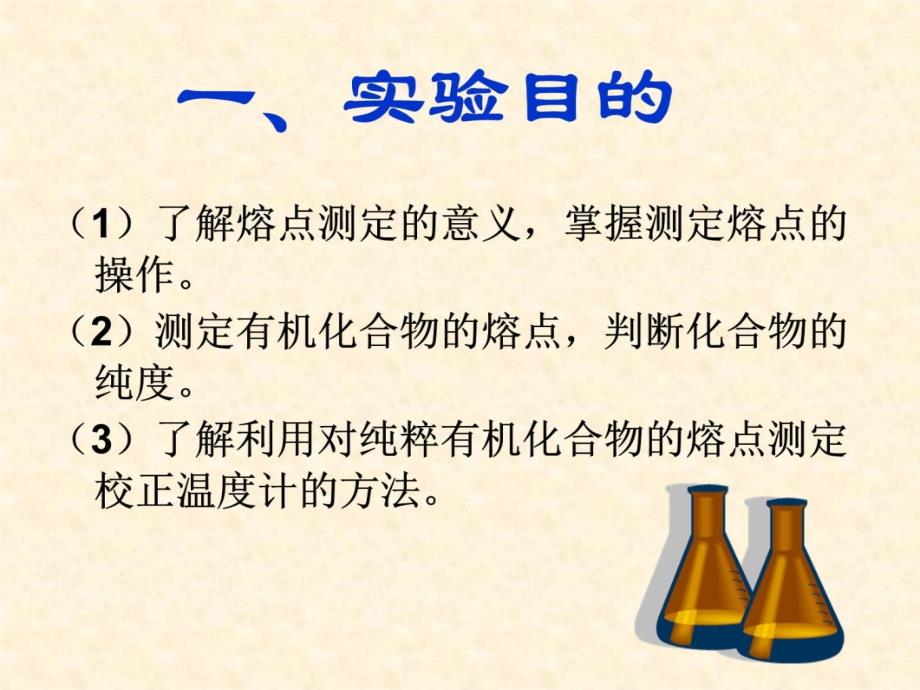 一、实验目的

（1）了解熔点测定的意义，掌握测定熔点的操作。

（2）测定有机化合物的熔点，判断化合物的纯度。

（3）了解利用对纯粹有机化合物的熔点测定校正温度计的方法。